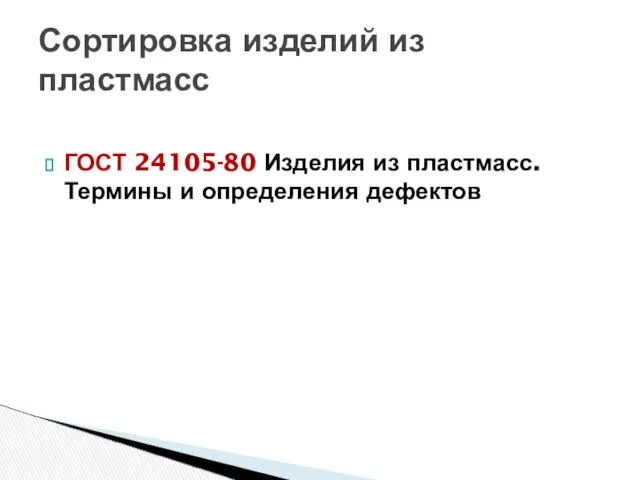 Сортировка изделий из пластмасс

ГОСТ 24105-80 Изделия из пластмасс. Термины и определения дефектов